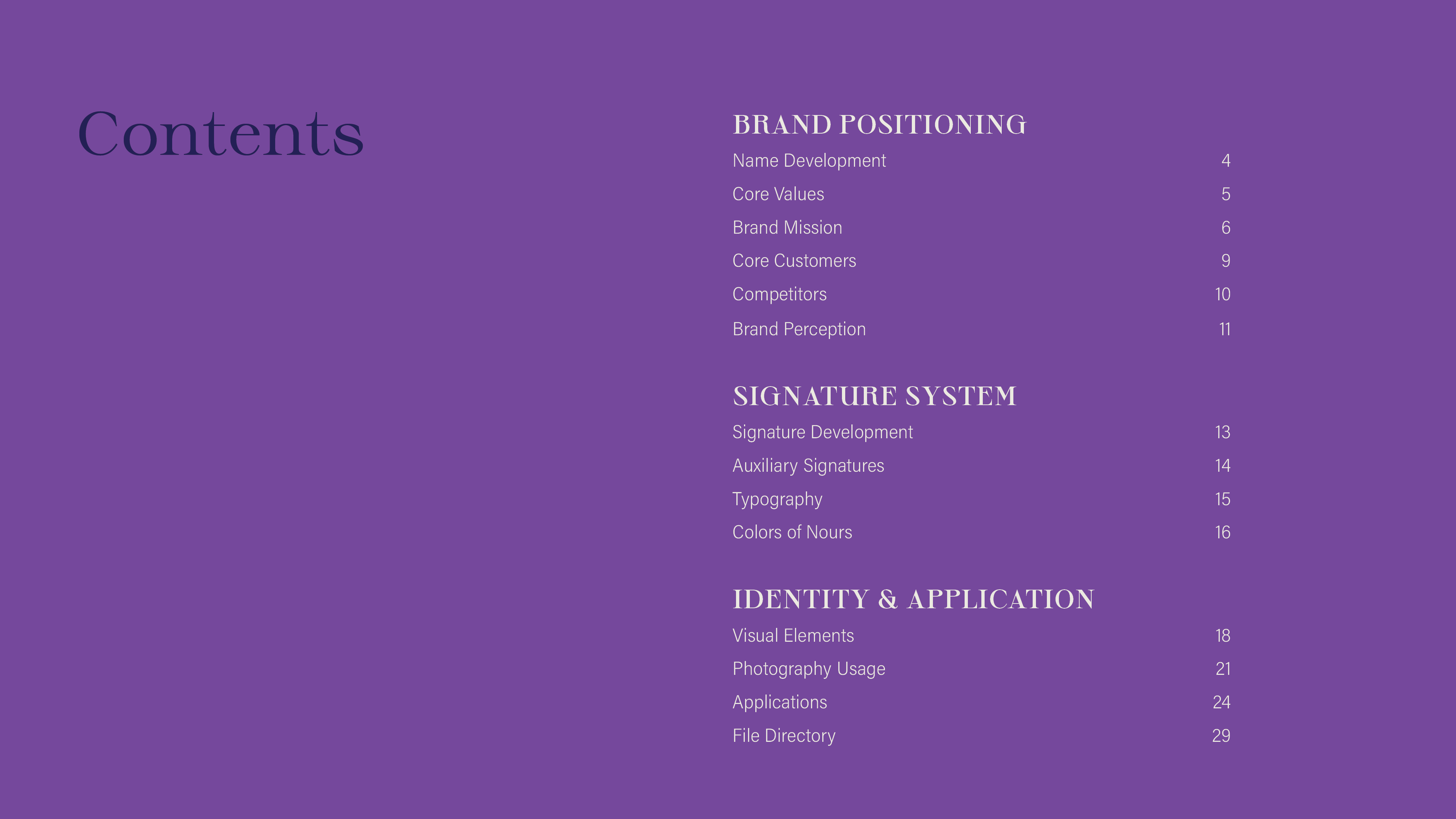 Contents

BRAND POSITIONING

Name Development 4

Core Values 5

Brand Mission 6

Core Customers 9

Competitors 10

Brand Perception 11

SIGNATURE SYSTEM

Signature Development 13

Auxiliary Signatures 14

Typography 15

Colors of Nours 16

IDENTITY & APPLICATION

Visual Elements 18

Photography Usage 21

Applications 24

File Directory 29